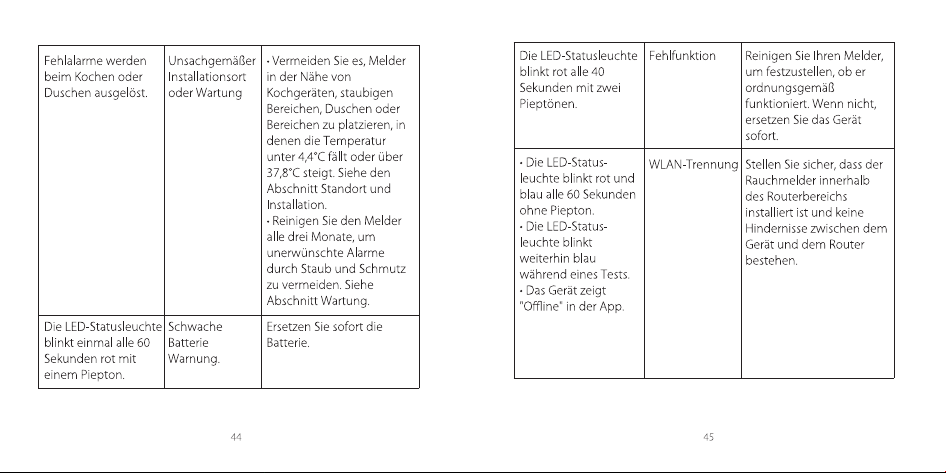 | Fehlalarme werden beim Kochen oder Duschen ausgelöst. | Unsachgemäßer Installationsort oder Wartung | • Vermeiden Sie es, Melder in der Nähe von Kochgeräten, staubigen Bereichen, Duschen oder Bereichen zu platzieren, in denen die Temperatur unter 4,4°C fällt oder über 37,8°C steigt. Siehe den Abschnitt Standort und Installation. • Reinigen Sie den Melder alle drei Monate, um unerwünschte Alarme durch Staub und Schmutz zu vermeiden. Siehe Abschnitt Wartung. |
|---|---|---|
| Die LED-Statusleuchte blinkt einmal alle 60 Sekunden rot mit einem Piepton. | Schwache Batterie Warnung. | Ersetzen Sie sofort die Batterie. |

44

| Die LED-Statusleuchte blinkt rot alle 40 Sekunden mit zwei Pieptönen. | Fehlfunktion | Reinigen Sie Ihren Melder, um festzustellen, ob er ordnungsgemäß funktioniert. Wenn nicht, ersetzen Sie das Gerät sofort. |
|---|---|---|
| • Die LED-Statusleuchte blinkt rot und blau alle 60 Sekunden ohne Piepton. • Die LED-Statusleuchte blinkt weiterhin blau während eines Tests. • Das Gerät zeigt "Offline" in der App. | WLAN-Trennung | Stellen Sie sicher, dass der Rauchmelder innerhalb des Routerbereichs installiert ist und keine Hindernisse zwischen dem Gerät und dem Router bestehen. |

45